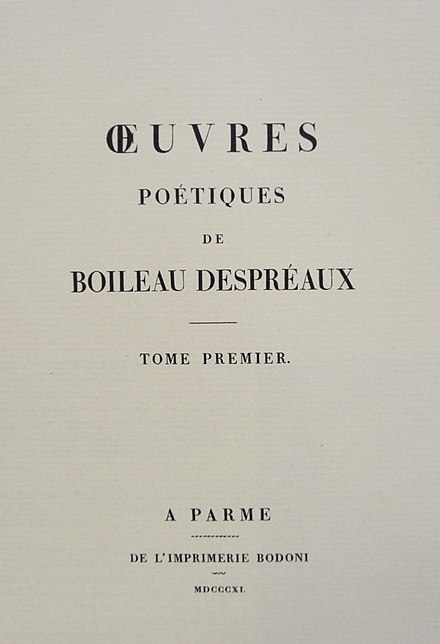 ŒUVRES

POÉTIQUES

DE

BOILEAU DESPRÉAUX

TOME PREMIER.

A PARME

DE L'IMPRIMERIE BODONI

MDCCCXI.